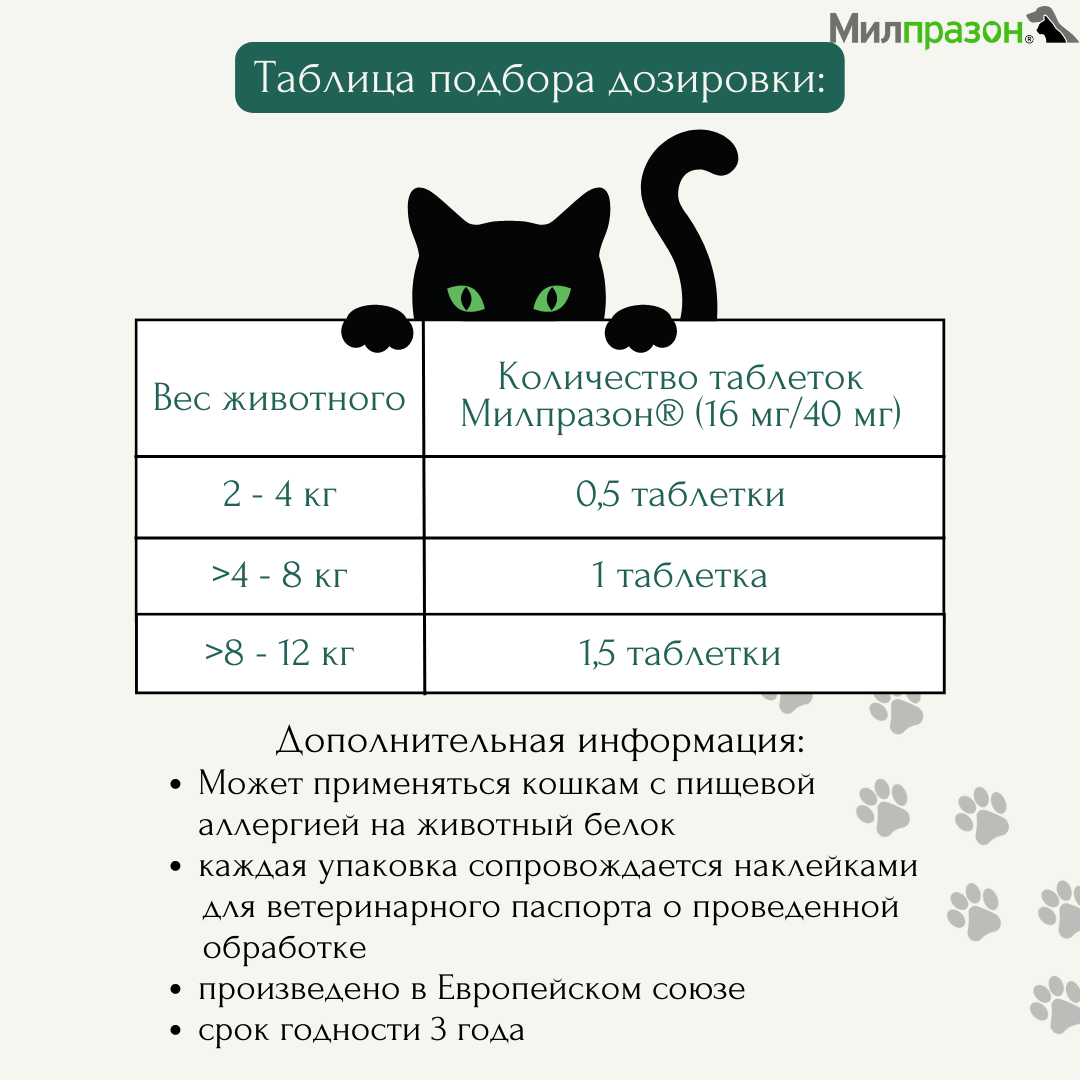 Милпразон®

Таблица подбора дозировки:

| Вес животного | Количество таблеток Милпразон® (16 мг/40 мг) |
|---|---|
| 2 - 4 кг | 0,5 таблетки |
| >4 - 8 кг | 1 таблетка |
| >8 - 12 кг | 1,5 таблетки |

Дополнительная информация:
• Может применяться кошкам с пищевой аллергией на животный белок
• каждая упаковка сопровождается наклейками для ветеринарного паспорта о проведенной обработке
• произведено в Европейском союзе
• срок годности 3 года